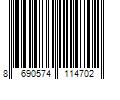 8 690574 114702